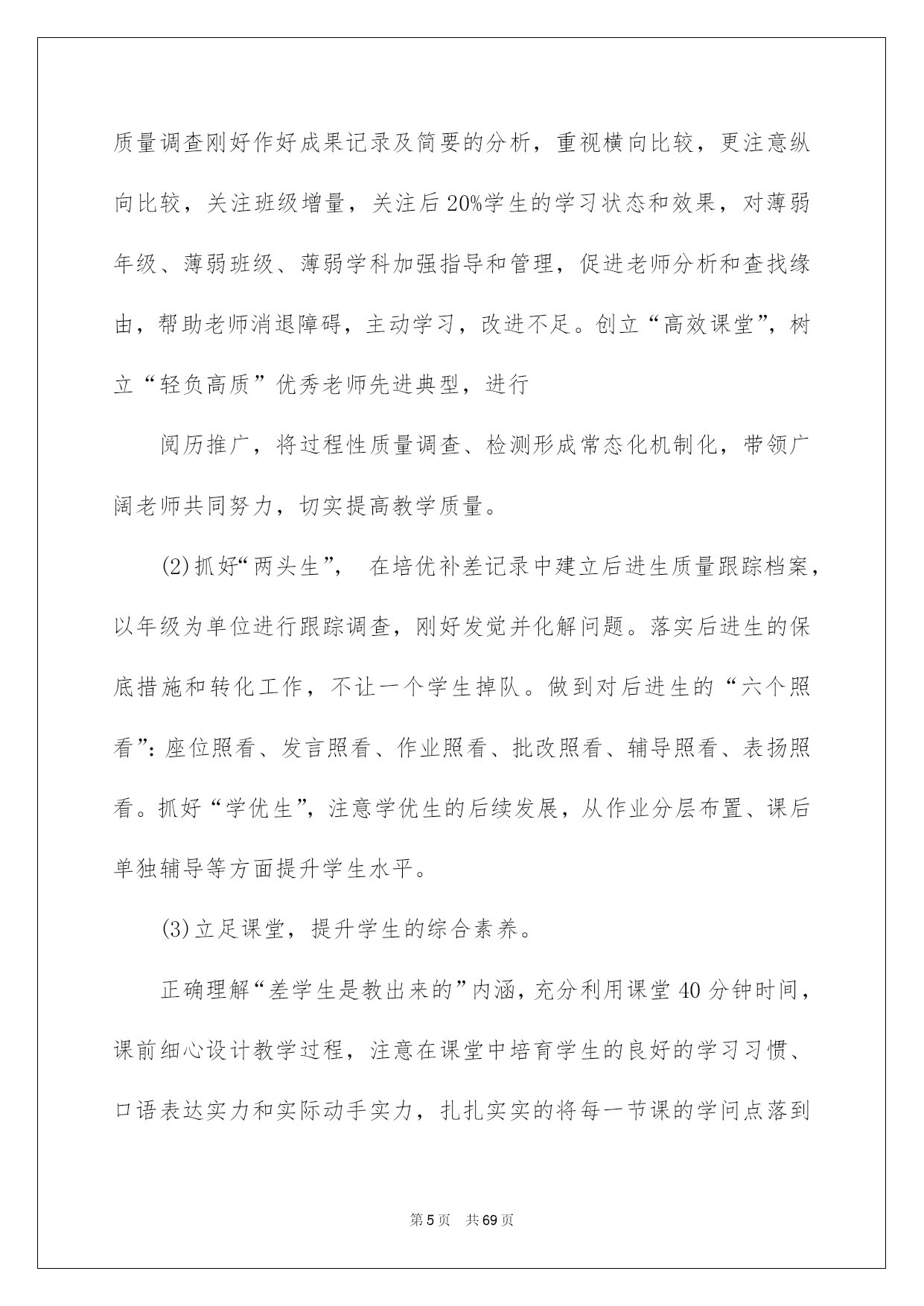 质量调查刚好作好成果记录及简要的分析，重视横向比较，更注意纵向比较，关注班级增量，关注后20%学生的学习状态和效果，对薄弱年级、薄弱班级、薄弱学科加强指导和管理，促进老师分析和查找缘由，帮助老师消退障碍，主动学习，改进不足。创立“高效课堂”，树立“轻负高质”优秀老师先进典型，进行

阅历推广，将过程性质量调查、检测形成常态化机制化，带领广阔老师共同努力，切实提高教学质量。

(2)抓好“两头生”， 在培优补差记录中建立后进生质量跟踪档案，以年级为单位进行跟踪调查，刚好发觉并化解问题。落实后进生的保底措施和转化工作，不让一个学生掉队。做到对后进生的“六个照看”：座位照看、发言照看、作业照看、批改照看、辅导照看、表扬照看。抓好“学优生”，注意学优生的后续发展，从作业分层布置、课后单独辅导等方面提升学生水平。

(3)立足课堂，提升学生的综合素养。

正确理解“差学生是教出来的”内涵，充分利用课堂40分钟时间，课前细心设计教学过程，注意在课堂中培育学生的良好的学习习惯、口语表达实力和实际动手实力，扎扎实实的将每一节课的学问点落到

第5页 共69页